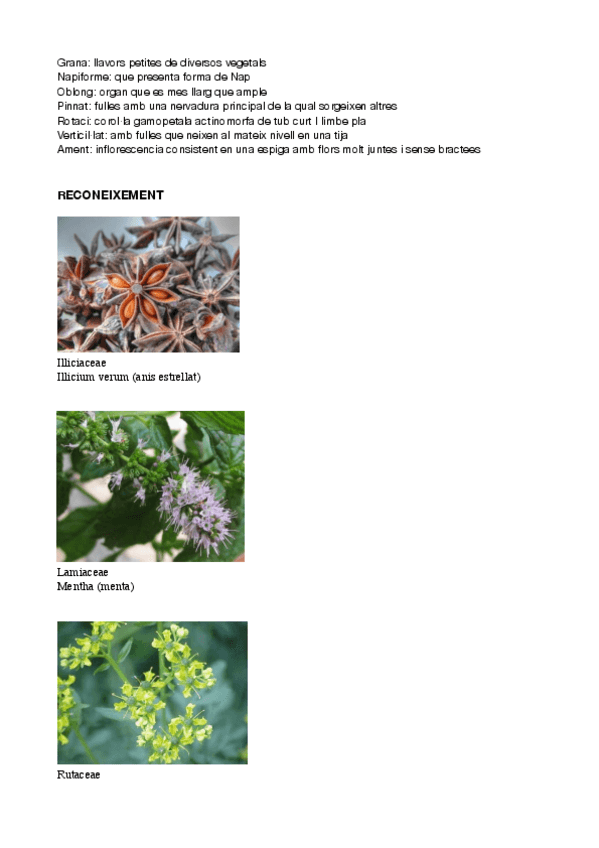 Grana: llavors petites de diversos vegetals
Napiforme: que presenta forma de Nap
Oblong: organ que es mes llarg que ample
Pinnat: fulles amb una nervadura principal de la qual sorgeixen altres
Rotaci: corol·la gamopetala actinomorfa de tub curt I limbe pla
Verticil·lat: amb fulles que neixen al mateix nivell en una tija
Ament: inflorescencia consistent en una espiga amb flors molt juntes i sense bractees

RECONEIXEMENT

Illiciaceae
Illicium verum (anis estrellat)

Lamiaceae
Mentha (menta)

Rutaceae